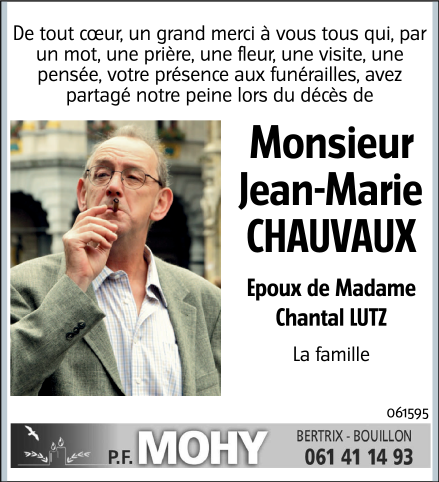 De tout cœur, un grand merci à vous tous qui, par un mot, une prière, une fleur, une visite, une pensée, votre présence aux funérailles, avez partagé notre peine lors du décès de

Monsieur
Jean-Marie
CHAUVAUX

Epoux de Madame
Chantal LUTZ

La famille

061595

P.F. MOHY

BERTRIX - BOUILLON
061 41 14 93